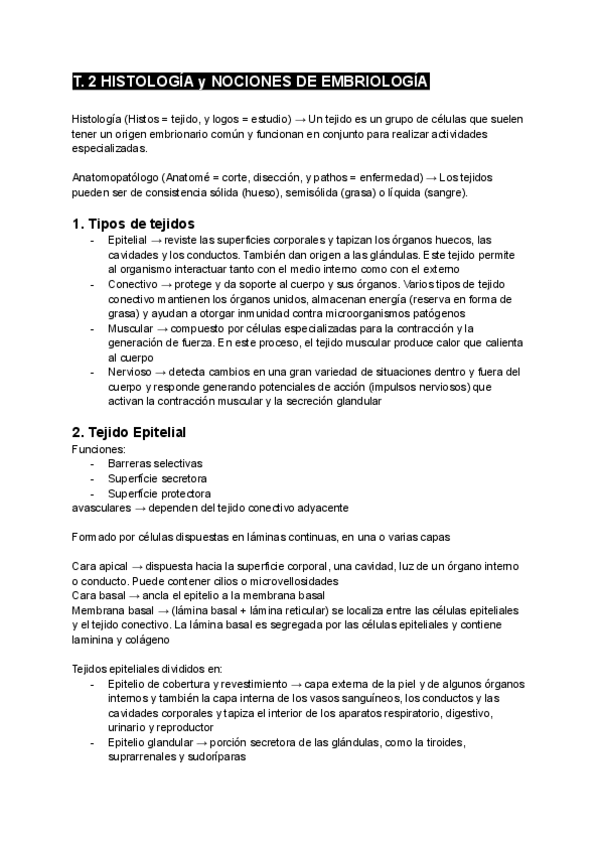 T. 2 HISTOLOGÍA y NOCIONES DE EMBRIOLOGÍA

Histología (Histos = tejido, y logos = estudio) → Un tejido es un grupo de células que suelen tener un origen embrionario común y funcionan en conjunto para realizar actividades especializadas.

Anatomopatólogo (Anatomé = corte, disección, y pathos = enfermedad) → Los tejidos pueden ser de consistencia sólida (hueso), semisólida (grasa) o líquida (sangre).

1. Tipos de tejidos

- Epitelial → reviste las superficies corporales y tapizan los órganos huecos, las cavidades y los conductos. También dan origen a las glándulas. Este tejido permite al organismo interactuar tanto con el medio interno como con el externo
- Conectivo → protege y da soporte al cuerpo y sus órganos. Varios tipos de tejido conectivo mantienen los órganos unidos, almacenan energía (reserva en forma de grasa) y ayudan a otorgar inmunidad contra microorganismos patógenos
- Muscular → compuesto por células especializadas para la contracción y la generación de fuerza. En este proceso, el tejido muscular produce calor que calienta al cuerpo
- Nervioso → detecta cambios en una gran variedad de situaciones dentro y fuera del cuerpo y responde generando potenciales de acción (impulsos nerviosos) que activan la contracción muscular y la secreción glandular

2. Tejido Epitelial

Funciones:
- Barreras selectivas
- Superficie secretora
- Superficie protectora
avasculares → dependen del tejido conectivo adyacente

Formado por células dispuestas en láminas continuas, en una o varias capas

Cara apical → dispuesta hacia la superficie corporal, una cavidad, luz de un órgano interno o conducto. Puede contener cilios o microvellosidades
Cara basal → ancla el epitelio a la membrana basal
Membrana basal → (lámina basal + lámina reticular) se localiza entre las células epiteliales y el tejido conectivo. La lámina basal es segregada por las células epiteliales y contiene laminina y colágeno

Tejidos epiteliales divididos en:
- Epitelio de cobertura y revestimiento → capa externa de la piel y de algunos órganos internos y también la capa interna de los vasos sanguíneos, los conductos y las cavidades corporales y tapiza el interior de los aparatos respiratorio, digestivo, urinario y reproductor
- Epitelio glandular → porción secretora de las glándulas, como la tiroides, suprarrenales y sudoríparas